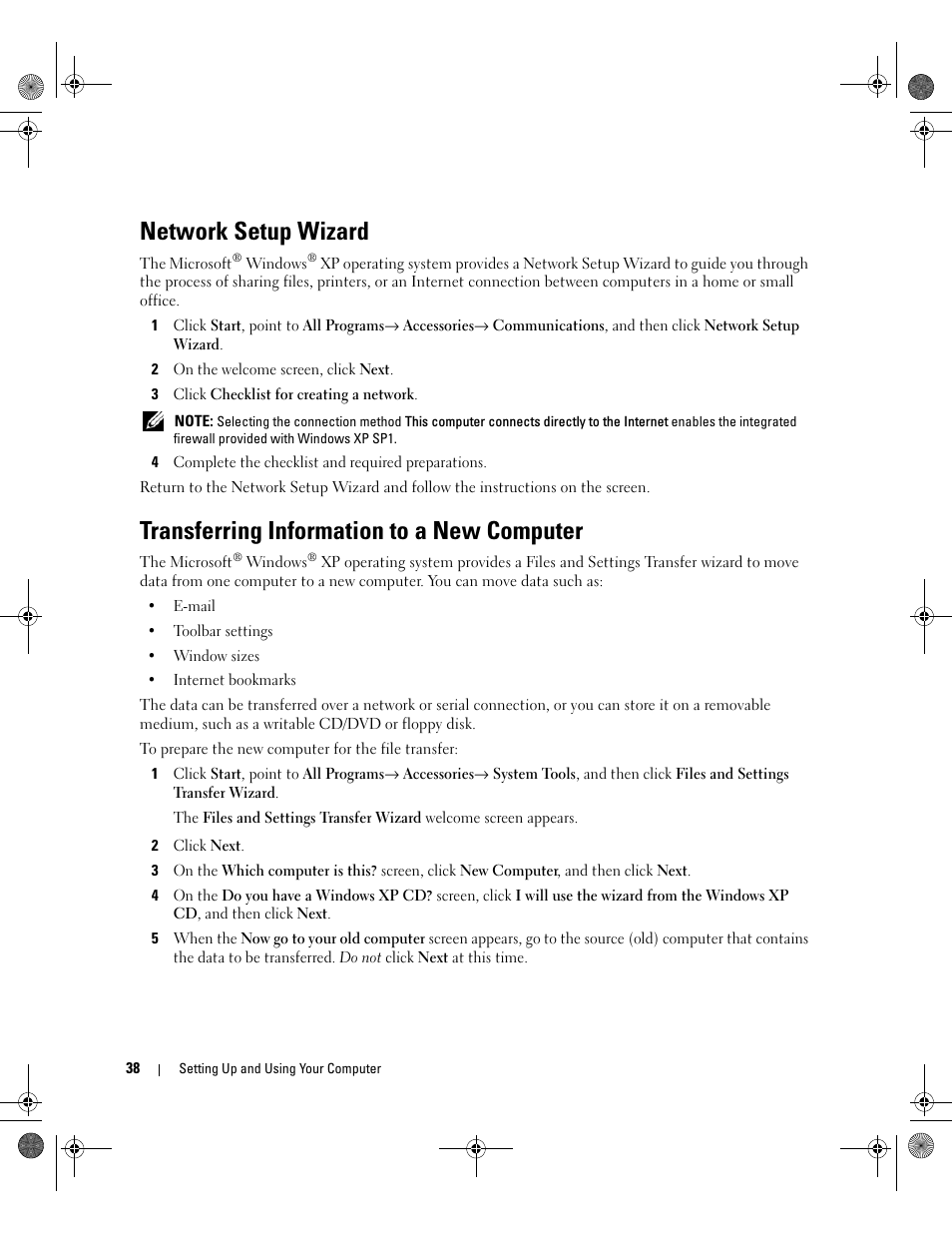 Network Setup Wizard

The Microsoft® Windows® XP operating system provides a Network Setup Wizard to guide you through the process of sharing files, printers, or an Internet connection between computers in a home or small office.

1 Click Start, point to All Programs→ Accessories→ Communications, and then click Network Setup Wizard.

2 On the welcome screen, click Next.

3 Click Checklist for creating a network.

NOTE: Selecting the connection method This computer connects directly to the Internet enables the integrated firewall provided with Windows XP SP1.

4 Complete the checklist and required preparations.

Return to the Network Setup Wizard and follow the instructions on the screen.

Transferring Information to a New Computer

The Microsoft® Windows® XP operating system provides a Files and Settings Transfer wizard to move data from one computer to a new computer. You can move data such as:

• E-mail
• Toolbar settings
• Window sizes
• Internet bookmarks

The data can be transferred over a network or serial connection, or you can store it on a removable medium, such as a writable CD/DVD or floppy disk.

To prepare the new computer for the file transfer:

1 Click Start, point to All Programs→ Accessories→ System Tools, and then click Files and Settings Transfer Wizard.

The Files and Settings Transfer Wizard welcome screen appears.

2 Click Next.

3 On the Which computer is this? screen, click New Computer, and then click Next.

4 On the Do you have a Windows XP CD? screen, click I will use the wizard from the Windows XP CD, and then click Next.

5 When the Now go to your old computer screen appears, go to the source (old) computer that contains the data to be transferred. Do not click Next at this time.

38 | Setting Up and Using Your Computer